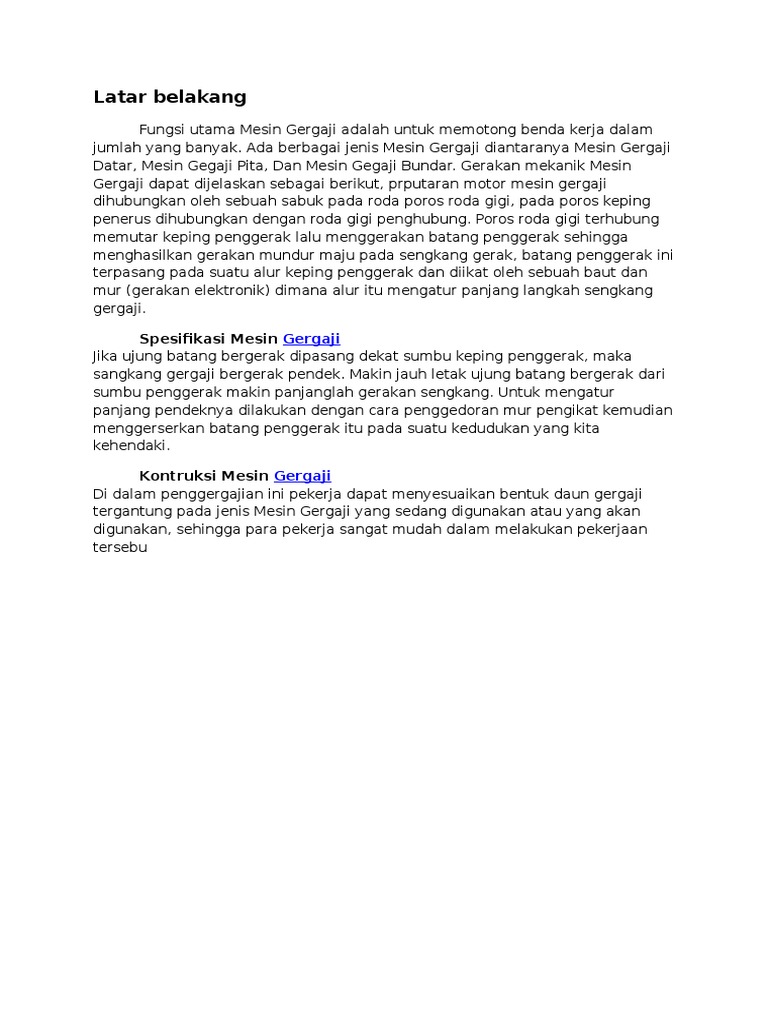 Latar belakang

Fungsi utama Mesin Gergaji adalah untuk memotong benda kerja dalam jumlah yang banyak. Ada berbagai jenis Mesin Gergaji diantaranya Mesin Gergaji Datar, Mesin Gegaji Pita, Dan Mesin Gegaji Bundar. Gerakan mekanik Mesin Gergaji dapat dijelaskan sebagai berikut, prputaran motor mesin gergaji dihubungkan oleh sebuah sabuk pada roda poros roda gigi, pada poros keping penerus dihubungkan dengan roda gigi penghubung. Poros roda gigi terhubung memutar keping penggerak lalu menggerakan batang penggerak sehingga menghasilkan gerakan mundur maju pada sengkang gerak, batang penggerak ini terpasang pada suatu alur keping penggerak dan diikat oleh sebuah baut dan mur (gerakan elektronik) dimana alur itu mengatur panjang langkah sengkang gergaji.

Spesifikasi Mesin Gergaji
Jika ujung batang bergerak dipasang dekat sumbu keping penggerak, maka sangkang gergaji bergerak pendek. Makin jauh letak ujung batang bergerak dari sumbu penggerak makin panjanglah gerakan sengkang. Untuk mengatur panjang pendeknya dilakukan dengan cara penggedoran mur pengikat kemudian menggerserkan batang penggerak itu pada suatu kedudukan yang kita kehendaki.

Kontruksi Mesin Gergaji
Di dalam penggergajian ini pekerja dapat menyesuaikan bentuk daun gergaji tergantung pada jenis Mesin Gergaji yang sedang digunakan atau yang akan digunakan, sehingga para pekerja sangat mudah dalam melakukan pekerjaan tersebu